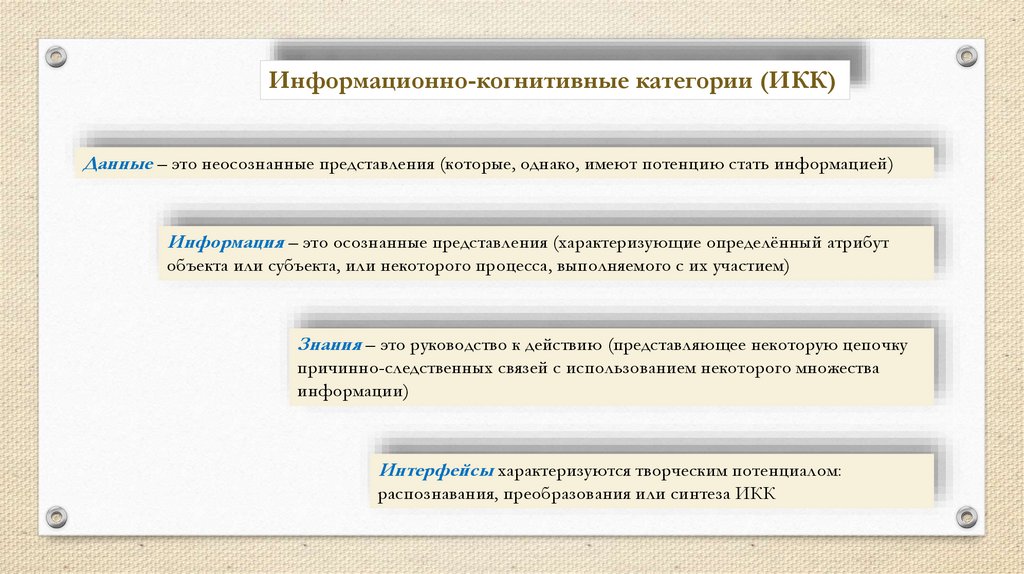 Информационно-когнитивные категории (ИКК)

Данные – это неосознанные представления (которые, однако, имеют потенцию стать информацией)

Информация – это осознанные представления (характеризующие определённый атрибут объекта или субъекта, или некоторого процесса, выполняемого с их участием)

Знания – это руководство к действию (представляющее некоторую цепочку причинно-следственных связей с использованием некоторого множества информации)

Интерфейсы характеризуются творческим потенциалом: распознавания, преобразования или синтеза ИКК